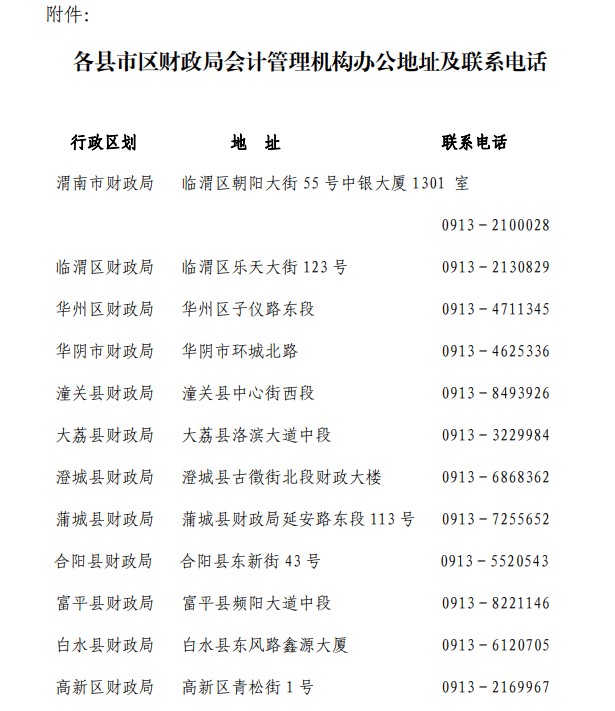 附件：

各县市区财政局会计管理机构办公地址及联系电话

| 行政区划 | 地　址 | 联系电话 |
|---|---|---|
| 渭南市财政局 | 临渭区朝阳大街 55 号中银大厦 1301 室 | 0913－2100028 |
| 临渭区财政局 | 临渭区乐天大街 123 号 | 0913－2130829 |
| 华州区财政局 | 华州区子仪路东段 | 0913－4711345 |
| 华阴市财政局 | 华阴市环城北路 | 0913－4625336 |
| 潼关县财政局 | 潼关县中心街西段 | 0913－8493926 |
| 大荔县财政局 | 大荔县洛滨大道中段 | 0913－3229984 |
| 澄城县财政局 | 澄城县古徵街北段财政大楼 | 0913－6868362 |
| 蒲城县财政局 | 蒲城县财政局延安路东段 113 号 | 0913－7255652 |
| 合阳县财政局 | 合阳县东新街 43 号 | 0913－5520543 |
| 富平县财政局 | 富平县频阳大道中段 | 0913－8221146 |
| 白水县财政局 | 白水县东风路鑫源大厦 | 0913－6120705 |
| 高新区财政局 | 高新区青松街 1 号 | 0913－2169967 |